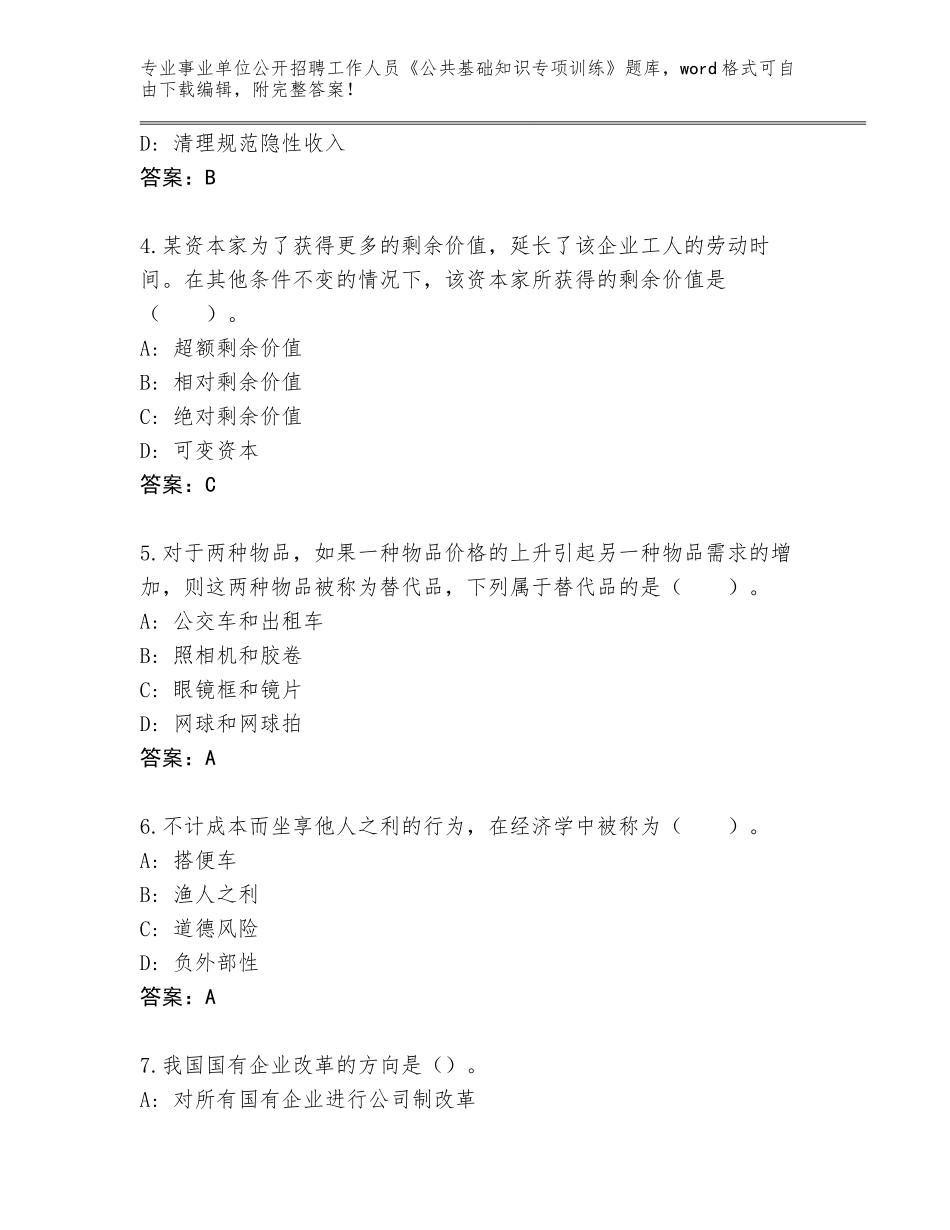 专业事业单位公开招聘工作人员《公共基础知识专项训练》题库，word格式可自由下载编辑，附完整答案！

D：清理规范隐性收入
答案：B

4.某资本家为了获得更多的剩余价值，延长了该企业工人的劳动时间。在其他条件不变的情况下，该资本家所获得的剩余价值是（　　）。
A：超额剩余价值
B：相对剩余价值
C：绝对剩余价值
D：可变资本
答案：C

5.对于两种物品，如果一种物品价格的上升引起另一种物品需求的增加，则这两种物品被称为替代品，下列属于替代品的是（　　）。
A：公交车和出租车
B：照相机和胶卷
C：眼镜框和镜片
D：网球和网球拍
答案：A

6.不计成本而坐享他人之利的行为，在经济学中被称为（　　）。
A：搭便车
B：渔人之利
C：道德风险
D：负外部性
答案：A

7.我国国有企业改革的方向是（）。
A：对所有国有企业进行公司制改革